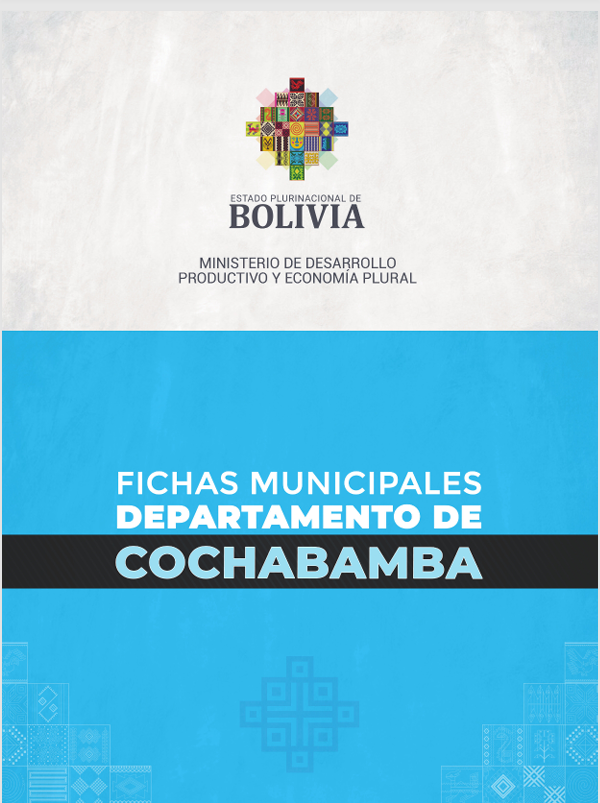 ESTADO PLURINACIONAL DE
BOLIVIA

MINISTERIO DE DESARROLLO
PRODUCTIVO Y ECONOMÍA PLURAL

FICHAS MUNICIPALES
DEPARTAMENTO DE
COCHABAMBA